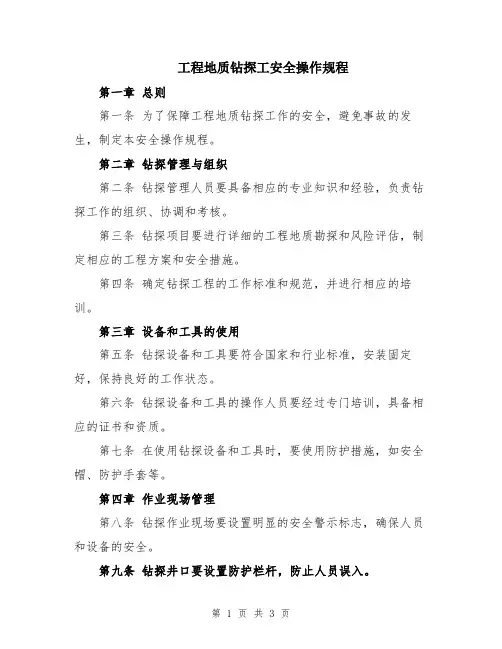 工程地质钻探工安全操作规程

第一章 总则

第一条 为了保障工程地质钻探工作的安全，避免事故的发生，制定本安全操作规程。

第二章 钻探管理与组织

第二条 钻探管理人员要具备相应的专业知识和经验，负责钻探工作的组织、协调和考核。

第三条 钻探项目要进行详细的工程地质勘探和风险评估，制定相应的工程方案和安全措施。

第四条 确定钻探工程的工作标准和规范，并进行相应的培训。

第三章 设备和工具的使用

第五条 钻探设备和工具要符合国家和行业标准，安装固定好，保持良好的工作状态。

第六条 钻探设备和工具的操作人员要经过专门培训，具备相应的证书和资质。

第七条 在使用钻探设备和工具时，要使用防护措施，如安全帽、防护手套等。

第四章 作业现场管理

第八条 钻探作业现场要设置明显的安全警示标志，确保人员和设备的安全。

第九条 钻探井口要设置防护栏杆，防止人员误入。

第 1 页 共 3 页